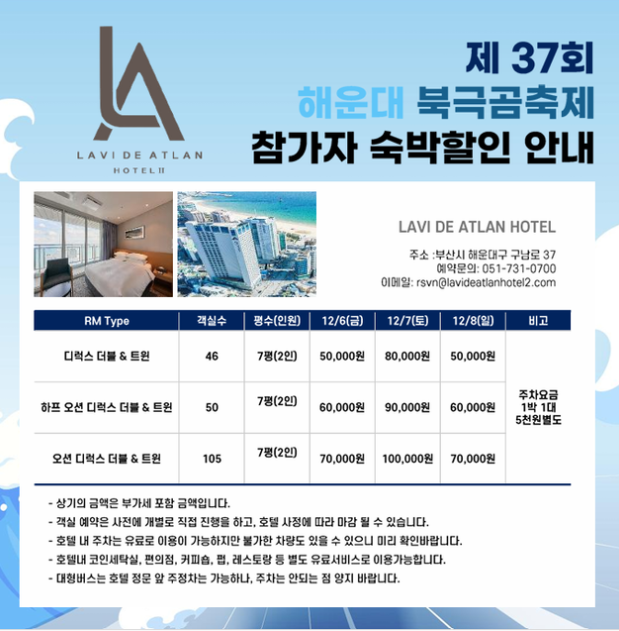 LA
LAVI DE ATLAN
HOTEL II

제 37회
해운대 북극곰축제
참가자 숙박할인 안내

LAVI DE ATLAN HOTEL

주소 :부산시 해운대구 구남로 37
예약문의: 051-731-0700
이메일: rsvn@lavideatlanhotel2.com

| RM Type | 객실수 | 평수(인원) | 12/6(금) | 12/7(토) | 12/8(일) | 비고 |
|---|---|---|---|---|---|---|
| 디럭스 더블 & 트윈 | 46 | 7평(2인) | 50,000원 | 80,000원 | 50,000원 | 주차요금 1박 1대 5천원별도 |
| 하프 오션 디럭스 더블 & 트윈 | 50 | 7평(2인) | 60,000원 | 90,000원 | 60,000원 | |
| 오션 디럭스 더블 & 트윈 | 105 | 7평(2인) | 70,000원 | 100,000원 | 70,000원 | |

- 상기의 금액은 부가세 포함 금액입니다.
- 객실 예약은 사전에 개별로 직접 진행을 하고, 호텔 사정에 따라 마감 될 수 있습니다.
- 호텔 내 주차는 유료로 이용이 가능하지만 불가한 차량도 있을 수 있으니 미리 확인바랍니다.
- 호텔내 코인세탁실, 편의점, 커피숍, 펍, 레스토랑 등 별도 유료서비스로 이용가능합니다.
- 대형버스는 호텔 정문 앞 주정차는 가능하나, 주차는 안되는 점 양지 바랍니다.